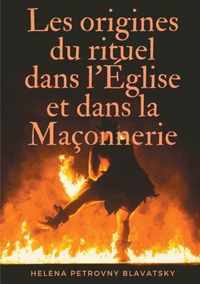 Les origines du rituel dans l'Église et dans la Maçonnerie

HELENA PETROVNY BLAVATSKY